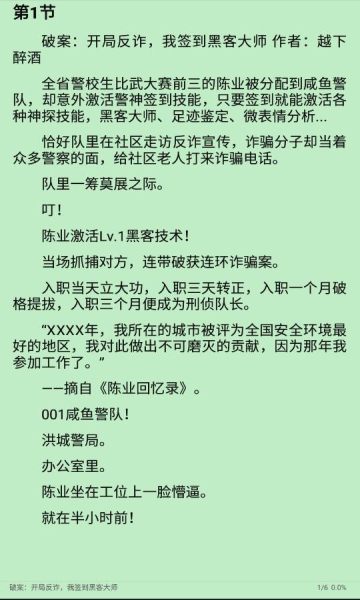 第1节

破案：开局反诈，我签到黑客大师 作者：越下醉酒

全省警校生比武大赛前三的陈业被分配到咸鱼警队，却意外激活警神签到技能，只要签到就能激活各种神探技能，黑客大师、足迹鉴定、微表情分析...

恰好队里在社区走访反诈宣传，诈骗分子却当着众多警察的面，给社区老人打来诈骗电话。

队里一筹莫展之际。

叮！

陈业激活Lv.1黑客技术！

当场抓捕对方，连带破获连环诈骗案。

入职当天立大功，入职三天转正，入职一个月破格提拔，入职三个月便成为刑侦队长。

“XXXX年，我所在的城市被评为全国安全环境最好的地区，我对此做出不可磨灭的贡献，因为那年我参加工作了。”

——摘自《陈业回忆录》。

001咸鱼警队！

洪城警局。

办公室里。

陈业坐在工位上一脸懵逼。

就在半小时前！

破案：开局反诈，我签到黑客大师

1/6 0.0%